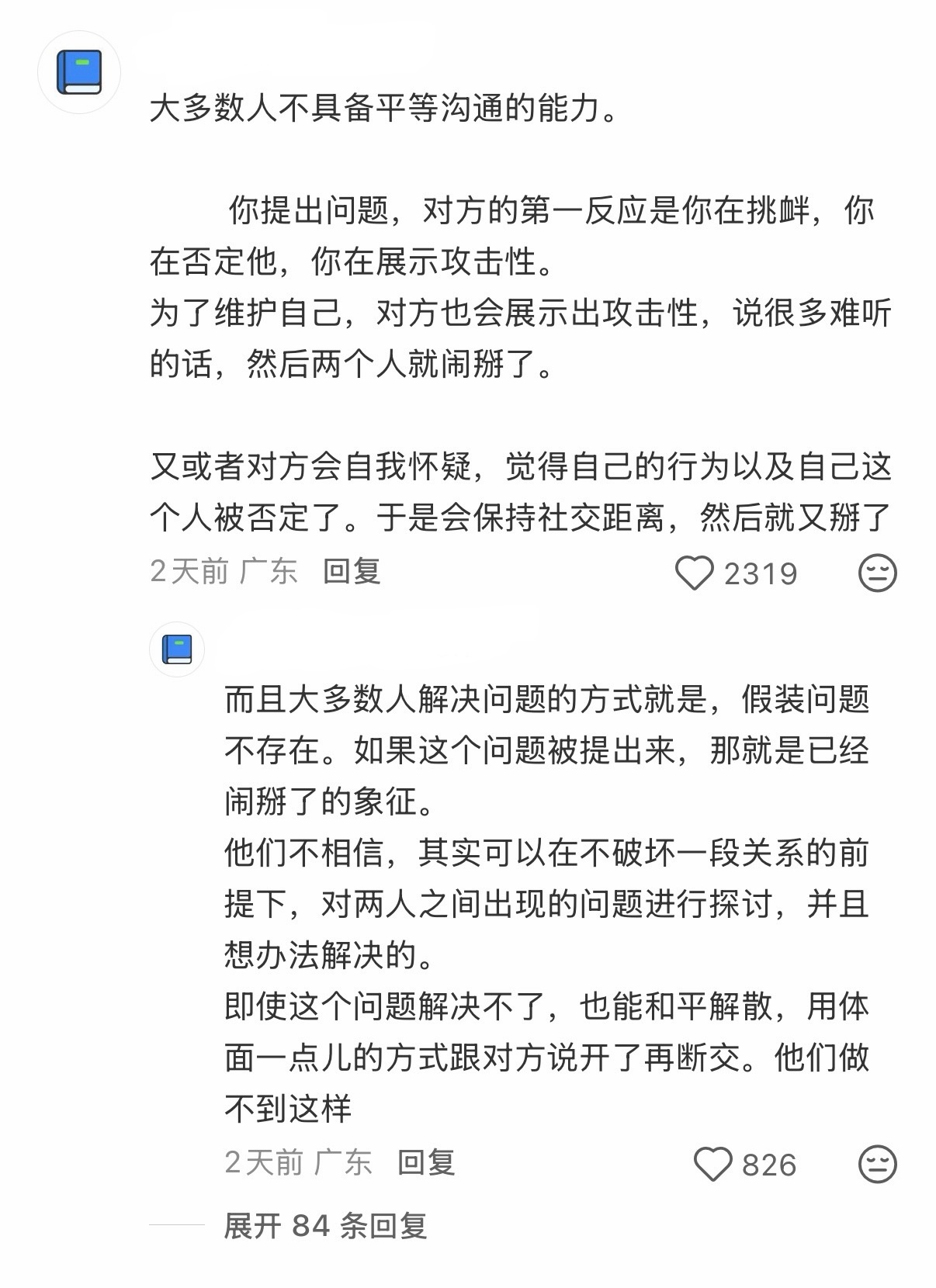 大多数人不具备平等沟通的能力。

你提出问题，对方的第一反应是你在挑衅，你在否定他，你在展示攻击性。
为了维护自己，对方也会展示出攻击性，说很多难听的话，然后两个人就闹掰了。

又或者对方会自我怀疑，觉得自己的行为以及自己这个人被否定了。于是会保持社交距离，然后就又掰了

2天前 广东 回复 2319

而且大多数人解决问题的方式就是，假装问题不存在。如果这个问题被提出来，那就是已经闹掰了的象征。
他们不相信，其实可以在不破坏一段关系的前提下，对两人之间出现的问题进行探讨，并且想办法解决的。
即使这个问题解决不了，也能和平解散，用体面一点儿的方式跟对方说开了再断交。他们做不到这样

2天前 广东 回复 826

展开 84 条回复